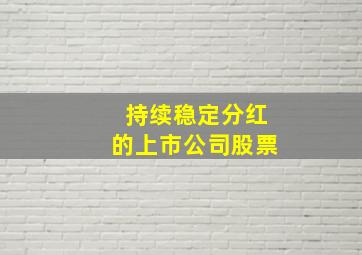 持续稳定分红
的上市公司股票